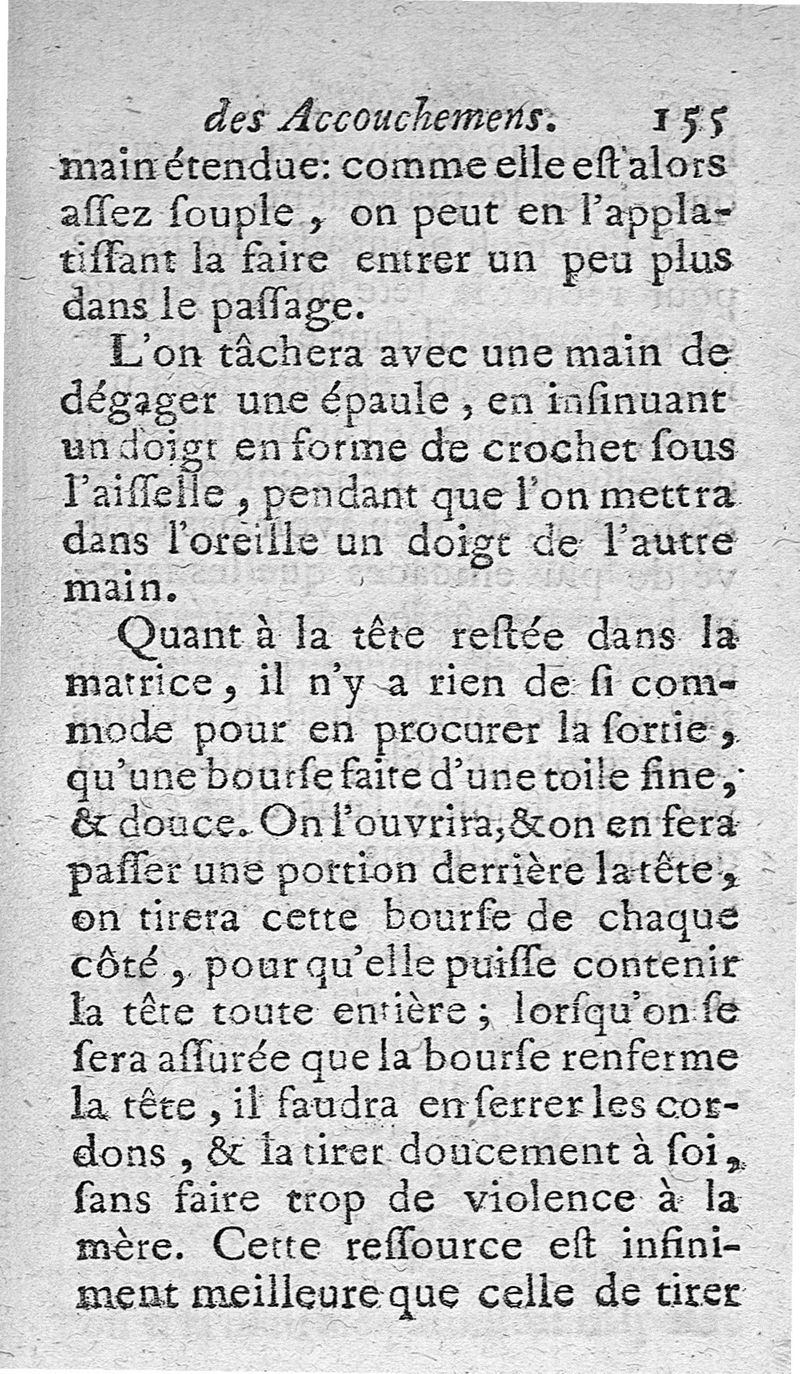 des Accouchemens. 155

main étendue: comme elle est alors assez souple, on peut en l'applatissant la faire entrer un peu plus dans le passage.

L'on tâchera avec une main de dégager une épaule, en insinuant un doigt en forme de crochet sous l'aisselle, pendant que l'on mettra dans l'oreille un doigt de l'autre main.

Quant à la tête restée dans la matrice, il n'y a rien de si commode pour en procurer la sortie, qu'une bourse faite d'une toile fine, & douce. On l'ouvrira, & on en fera passer une portion derrière la tête, on tirera cette bourse de chaque côté, pour qu'elle puisse contenir la tête toute entière; lorsqu'on se sera assurée que la bourse renferme la tête, il faudra en serrer les cordons, & la tirer doucement à soi, sans faire trop de violence à la mère. Cette ressource est infiniment meilleure que celle de tirer